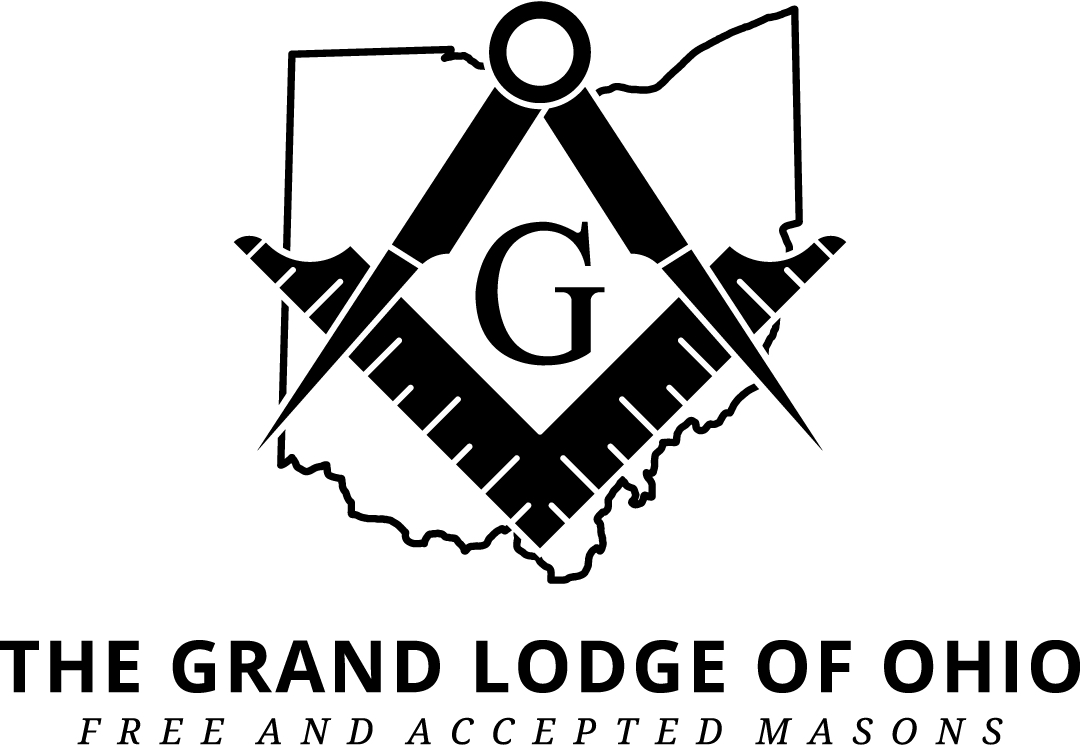 G

THE GRAND LODGE OF OHIO
FREE AND ACCEPTED MASONS